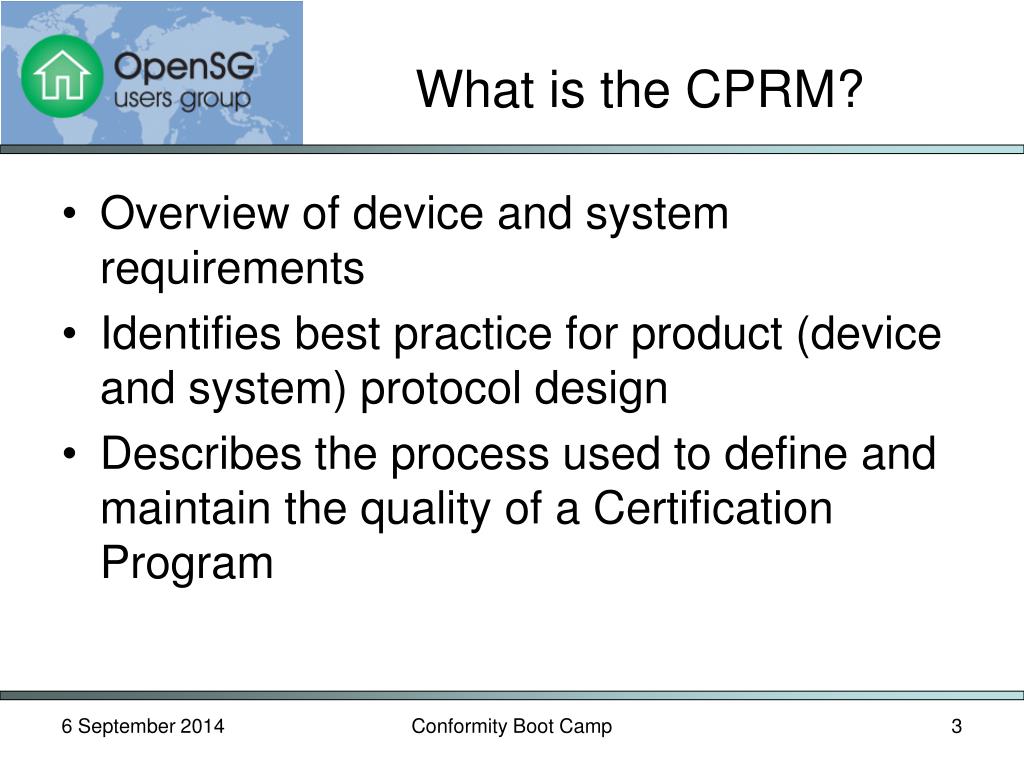 OpenSG users group

What is the CPRM?

• Overview of device and system requirements
• Identifies best practice for product (device and system) protocol design
• Describes the process used to define and maintain the quality of a Certification Program

6 September 2014
Conformity Boot Camp
3